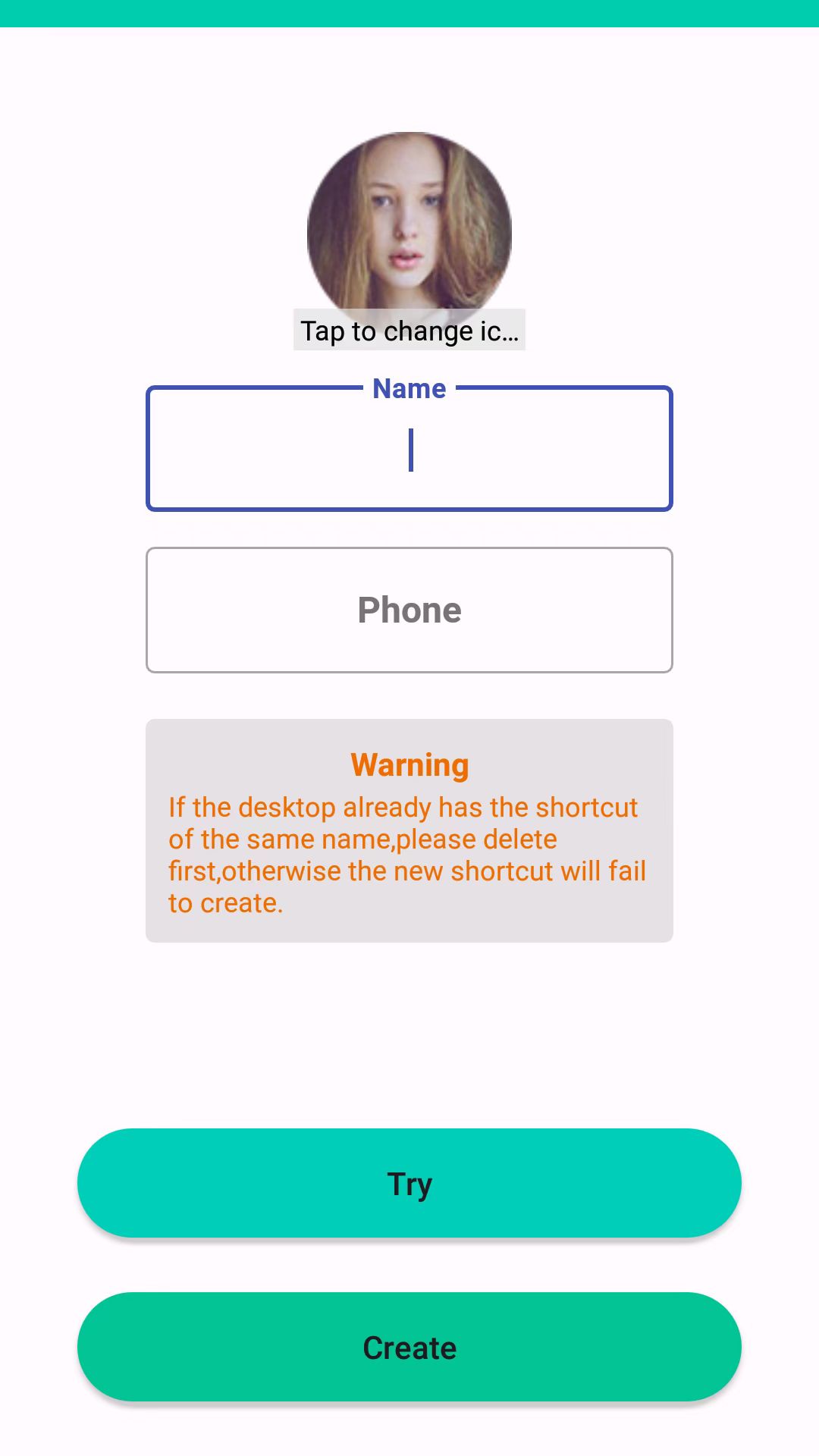 Tap to change ic...

Name

Phone

Warning
If the desktop already has the shortcut of the same name,please delete first,otherwise the new shortcut will fail to create.

Try

Create